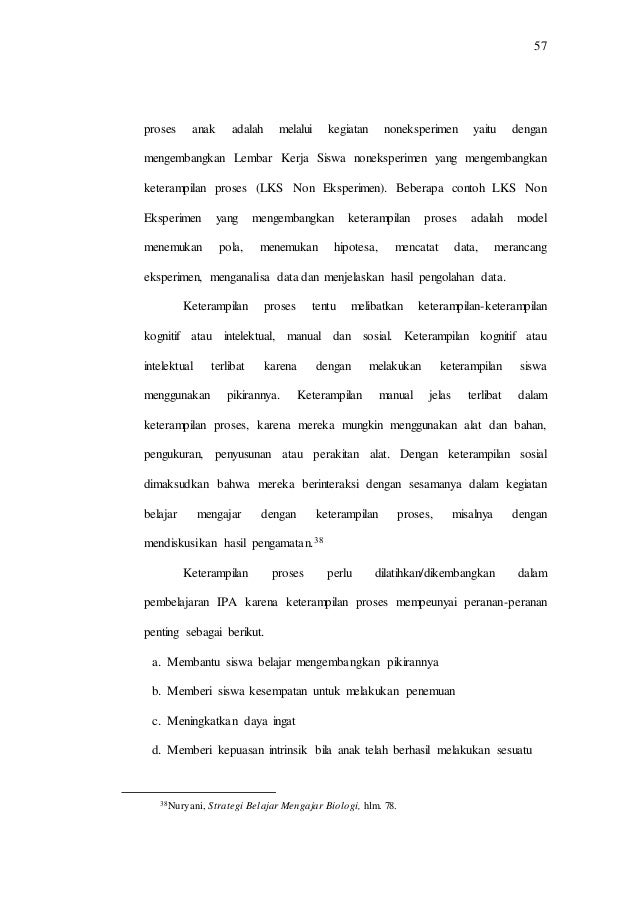 57

proses anak adalah melalui kegiatan noneksperimen yaitu dengan mengembangkan Lembar Kerja Siswa noneksperimen yang mengembangkan keterampilan proses (LKS Non Eksperimen). Beberapa contoh LKS Non Eksperimen yang mengembangkan keterampilan proses adalah model menemukan pola, menemukan hipotesa, mencatat data, merancang eksperimen, menganalisa data dan menjelaskan hasil pengolahan data.

Keterampilan proses tentu melibatkan keterampilan-keterampilan kognitif atau intelektual, manual dan sosial. Keterampilan kognitif atau intelektual terlibat karena dengan melakukan keterampilan siswa menggunakan pikirannya. Keterampilan manual jelas terlibat dalam keterampilan proses, karena mereka mungkin menggunakan alat dan bahan, pengukuran, penyusunan atau perakitan alat. Dengan keterampilan sosial dimaksudkan bahwa mereka berinteraksi dengan sesamanya dalam kegiatan belajar mengajar dengan keterampilan proses, misalnya dengan mendiskusikan hasil pengamatan.$^{38}$

Keterampilan proses perlu dilatihkan/dikembangkan dalam pembelajaran IPA karena keterampilan proses mempeunyai peranan-peranan penting sebagai berikut.

a. Membantu siswa belajar mengembangkan pikirannya

b. Memberi siswa kesempatan untuk melakukan penemuan

c. Meningkatkan daya ingat

d. Memberi kepuasan intrinsik bila anak telah berhasil melakukan sesuatu

$^{38}$Nuryani, Strategi Belajar Mengajar Biologi, hlm. 78.